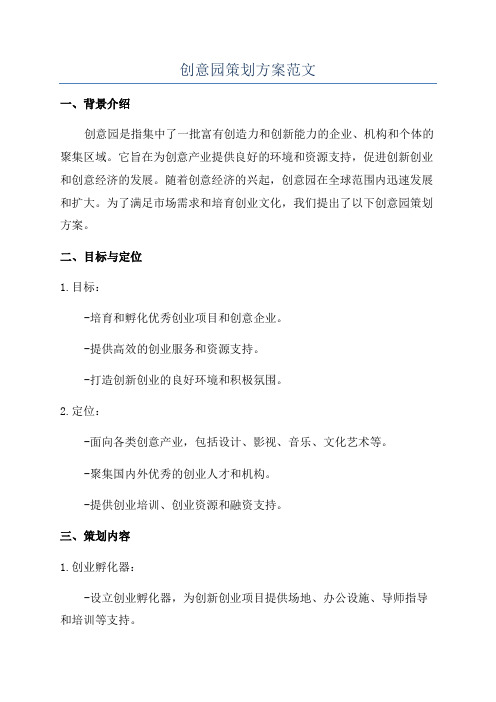 创意园策划方案范文

一、背景介绍

创意园是指集中了一批富有创造力和创新能力的企业、机构和个体的聚集区域。它旨在为创意产业提供良好的环境和资源支持，促进创新创业和创意经济的发展。随着创意经济的兴起，创意园在全球范围内迅速发展和扩大。为了满足市场需求和培育创业文化，我们提出了以下创意园策划方案。

二、目标与定位

1.目标：

-培育和孵化优秀创业项目和创意企业。

-提供高效的创业服务和资源支持。

-打造创新创业的良好环境和积极氛围。

2.定位：

-面向各类创意产业，包括设计、影视、音乐、文化艺术等。

-聚集国内外优秀的创业人才和机构。

-提供创业培训、创业资源和融资支持。

三、策划内容

1.创业孵化器：

-设立创业孵化器，为创新创业项目提供场地、办公设施、导师指导和培训等支持。